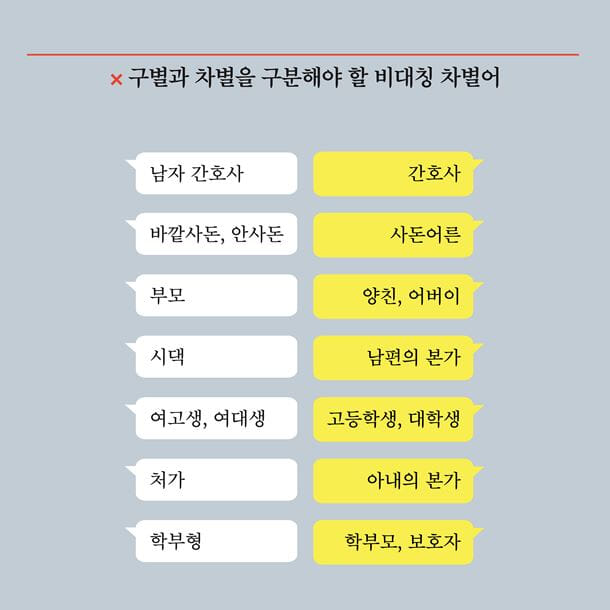 × 구별과 차별을 구분해야 할 비대칭 차별어

남자 간호사

간호사

바깥사돈, 안사돈

사돈어른

부모

양친, 어버이

시댁

남편의 본가

여고생, 여대생

고등학생, 대학생

처가

아내의 본가

학부형

학부모, 보호자